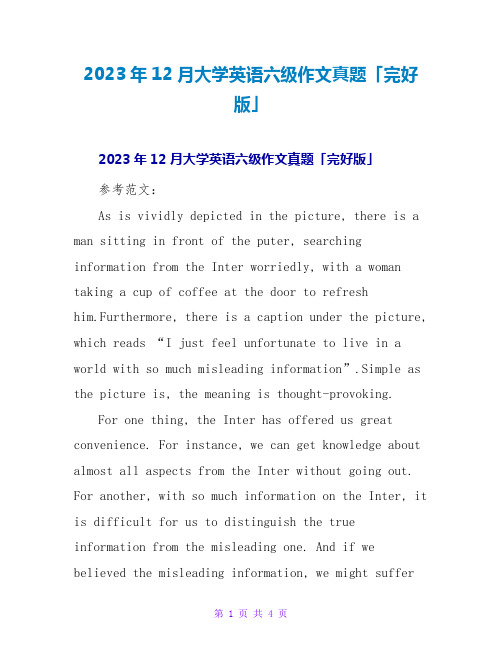 2023年12月大学英语六级作文真题「完好版」

2023年12月大学英语六级作文真题「完好版」

参考范文:

As is vividly depicted in the picture, there is a man sitting in front of the puter, searching information from the Inter worriedly, with a woman taking a cup of coffee at the door to refresh him.Furthermore, there is a caption under the picture, which reads “I just feel unfortunate to live in a world with so much misleading information”.Simple as the picture is, the meaning is thought-provoking.

For one thing, the Inter has offered us great convenience. For instance, we can get knowledge about almost all aspects from the Inter without going out. For another, with so much information on the Inter, it is difficult for us to distinguish the true information from the misleading one. And if we believed the misleading information, we might suffer

第 1 页 共 4 页